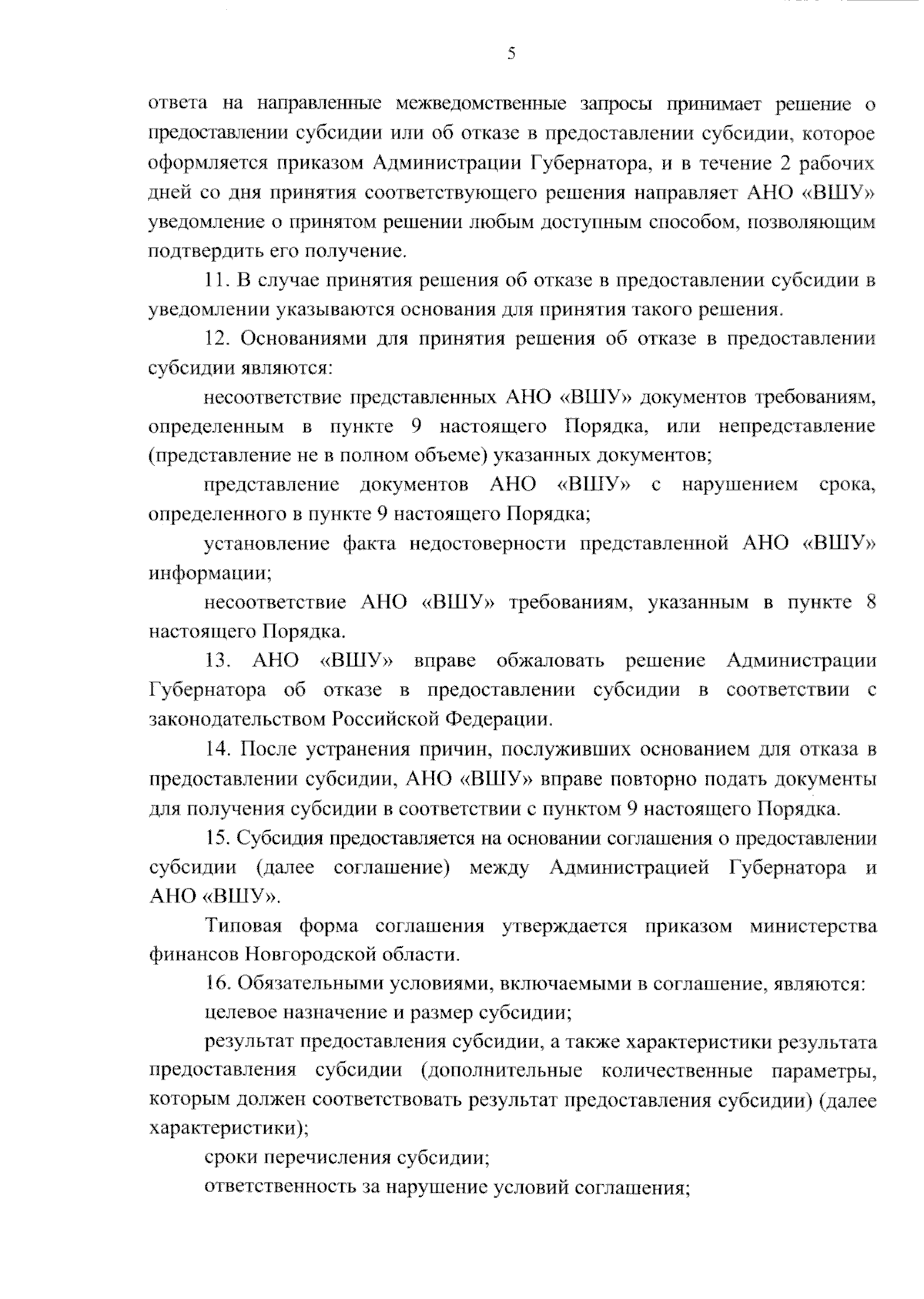 5

ответа на направленные межведомственные запросы принимает решение о предоставлении субсидии или об отказе в предоставлении субсидии, которое оформляется приказом Администрации Губернатора, и в течение 2 рабочих дней со дня принятия соответствующего решения направляет АНО «ВШУ» уведомление о принятом решении любым доступным способом, позволяющим подтвердить его получение.

11. В случае принятия решения об отказе в предоставлении субсидии в уведомлении указываются основания для принятия такого решения.

12. Основаниями для принятия решения об отказе в предоставлении субсидии являются:

несоответствие представленных АНО «ВШУ» документов требованиям, определенным в пункте 9 настоящего Порядка, или непредставление (представление не в полном объеме) указанных документов;

представление документов АНО «ВШУ» с нарушением срока, определенного в пункте 9 настоящего Порядка;

установление факта недостоверности представленной АНО «ВШУ» информации;

несоответствие АНО «ВШУ» требованиям, указанным в пункте 8 настоящего Порядка.

13. АНО «ВШУ» вправе обжаловать решение Администрации Губернатора об отказе в предоставлении субсидии в соответствии с законодательством Российской Федерации.

14. После устранения причин, послуживших основанием для отказа в предоставлении субсидии, АНО «ВШУ» вправе повторно подать документы для получения субсидии в соответствии с пунктом 9 настоящего Порядка.

15. Субсидия предоставляется на основании соглашения о предоставлении субсидии (далее соглашение) между Администрацией Губернатора и АНО «ВШУ».

Типовая форма соглашения утверждается приказом министерства финансов Новгородской области.

16. Обязательными условиями, включаемыми в соглашение, являются:

целевое назначение и размер субсидии;

результат предоставления субсидии, а также характеристики результата предоставления субсидии (дополнительные количественные параметры, которым должен соответствовать результат предоставления субсидии) (далее характеристики);

сроки перечисления субсидии;

ответственность за нарушение условий соглашения;